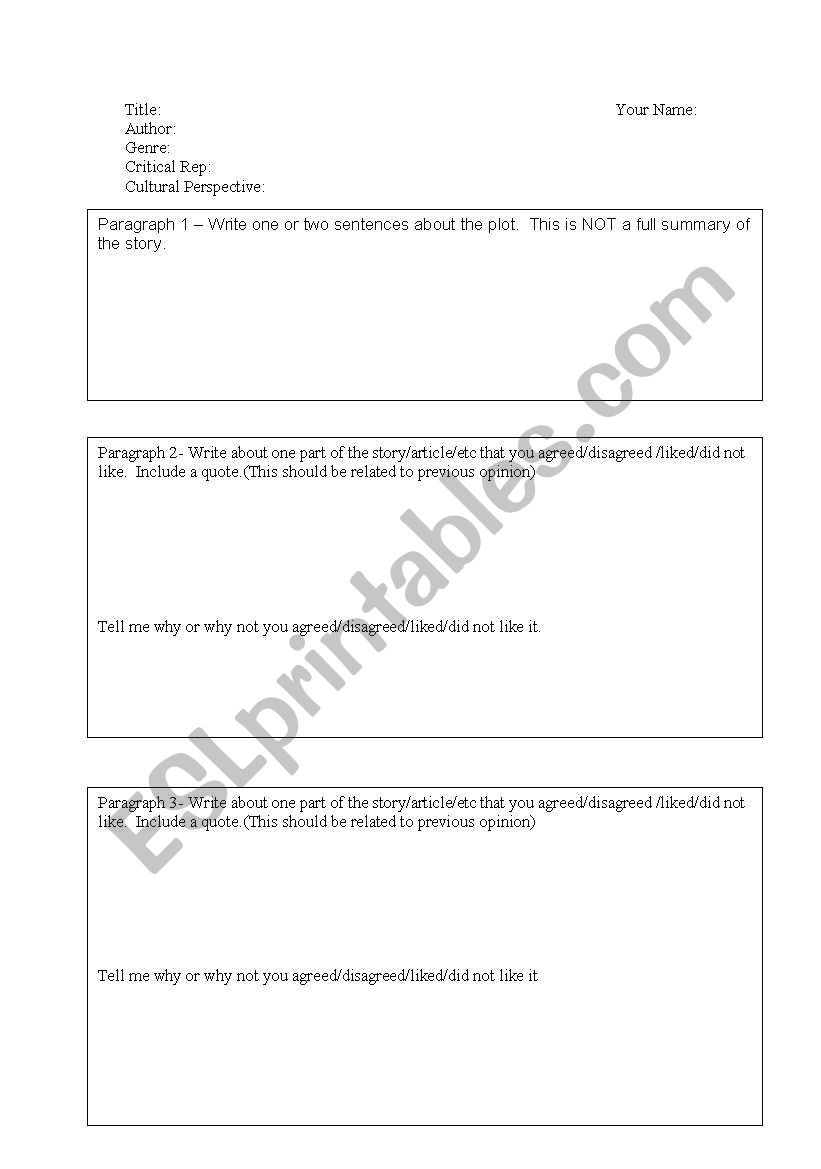 Title:
Author:
Genre:
Critical Rep:
Cultural Perspective:

Your Name:

Paragraph 1 – Write one or two sentences about the plot. This is NOT a full summary of the story.

Paragraph 2- Write about one part of the story/article/etc that you agreed/disagreed /liked/did not like. Include a quote.(This should be related to previous opinion)

Tell me why or why not you agreed/disagreed/liked/did not like it.

Paragraph 3- Write about one part of the story/article/etc that you agreed/disagreed /liked/did not like. Include a quote.(This should be related to previous opinion)

Tell me why or why not you agreed/disagreed/liked/did not like it

ESLprintables.com